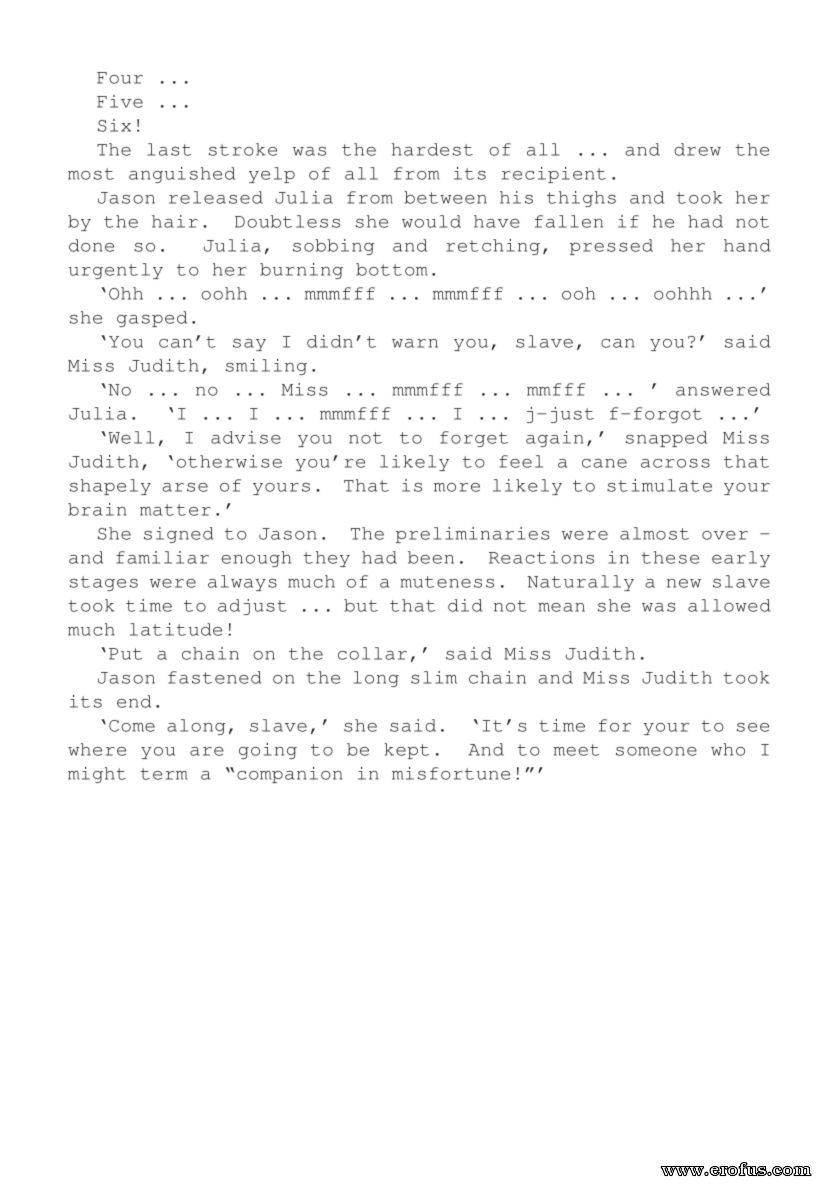 Four ...

Five ...

Six!

The last stroke was the hardest of all ... and drew the most anguished yelp of all from its recipient.

Jason released Julia from between his thighs and took her by the hair. Doubtless she would have fallen if he had not done so. Julia, sobbing and retching, pressed her hand urgently to her burning bottom.

'Ohh ... oohh ... mmmfff ... mmmfff ... ooh ... oohhh ...' she gasped.

'You can't say I didn't warn you, slave, can you?' said Miss Judith, smiling.

'No ... no ... Miss ... mmmfff ... mmfff ... ' answered Julia. 'I ... I ... mmmfff ... I ... j-just f-forgot ...'

'Well, I advise you not to forget again,' snapped Miss Judith, 'otherwise you're likely to feel a cane across that shapely arse of yours. That is more likely to stimulate your brain matter.'

She signed to Jason. The preliminaries were almost over – and familiar enough they had been. Reactions in these early stages were always much of a muteness. Naturally a new slave took time to adjust ... but that did not mean she was allowed much latitude!

'Put a chain on the collar,' said Miss Judith.

Jason fastened on the long slim chain and Miss Judith took its end.

'Come along, slave,' she said. 'It's time for your to see where you are going to be kept. And to meet someone who I might term a "companion in misfortune!"'

www.erofus.com